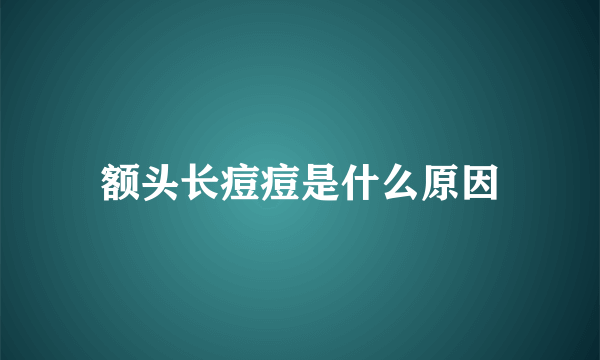 额头长痘痘是什么原因